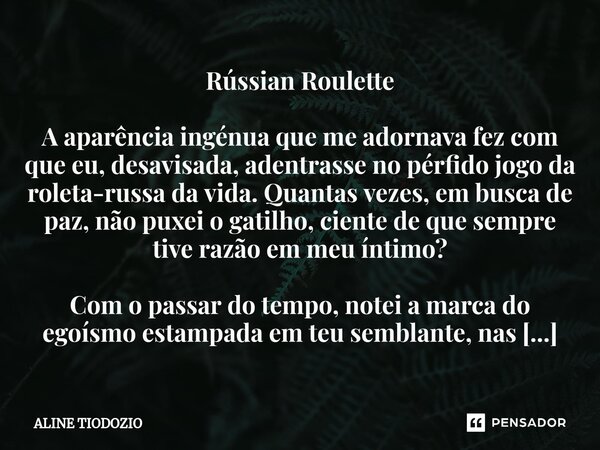 Rússian Roulette

A aparência ingénua que me adornava fez com que eu, desavisada, adentrasse no pérfido jogo da roleta-russa da vida. Quantas vezes, em busca de paz, não puxei o gatilho, ciente de que sempre tive razão em meu íntimo?

Com o passar do tempo, notei a marca do egoísmo estampada em teu semblante, nas [...]

ALINE TIODOZIO

PENSADOR